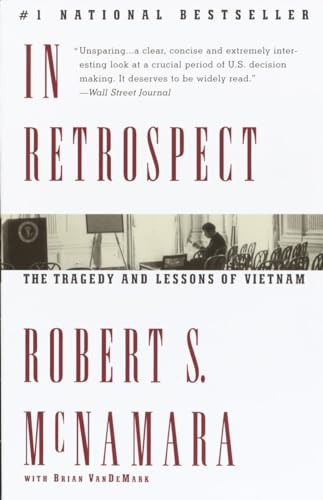 #1 NATIONAL BESTSELLER

IN

"Unsparing...a clear, concise and extremely interesting look at a crucial period of U.S. decision making. It deserves to be widely read."
—Wall Street Journal

RETROSPECT

THE TRAGEDY AND LESSONS OF VIETNAM

ROBERT S. McNAMARA

WITH BRIAN VANDEMARK